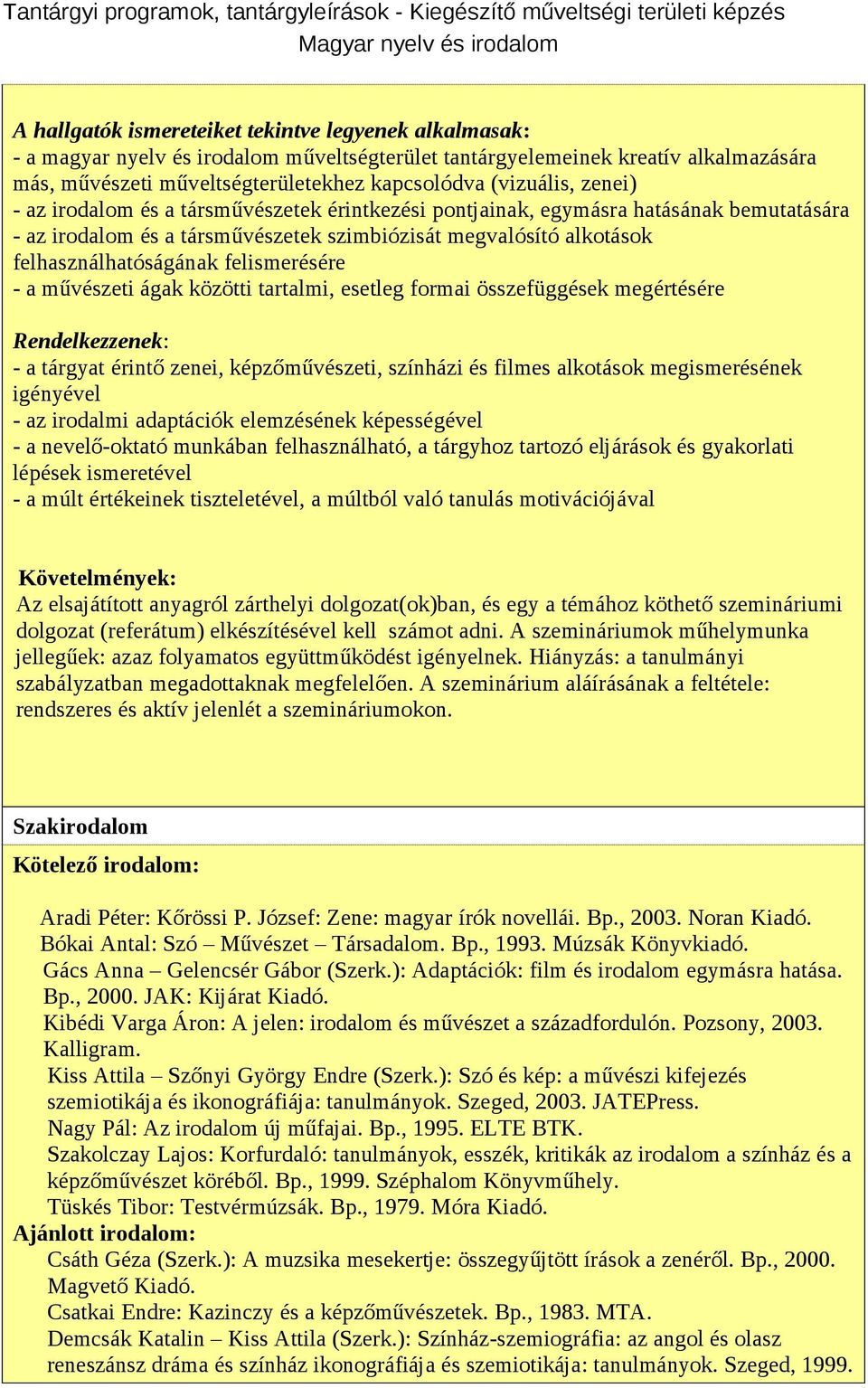 Tantárgyi programok, tantárgyleírások - Kiegészítő műveltségi területi képzés
Magyar nyelv és irodalom

A hallgatók ismereteiket tekintve legyenek alkalmasak:
- a magyar nyelv és irodalom műveltségterület tantárgyelemeinek kreatív alkalmazására más, művészeti műveltségterületekhez kapcsolódva (vizuális, zenei)
- az irodalom és a társművészetek érintkezési pontjainak, egymásra hatásának bemutatására
- az irodalom és a társművészetek szimbiózisát megvalósító alkotások felhasználhatóságának felismerésére
- a művészeti ágak közötti tartalmi, esetleg formai összefüggések megértésére

Rendelkezzenek:
- a tárgyat érintő zenei, képzőművészeti, színházi és filmes alkotások megismerésének igényével
- az irodalmi adaptációk elemzésének képességével
- a nevelő-oktató munkában felhasználható, a tárgyhoz tartozó eljárások és gyakorlati lépések ismeretével
- a múlt értékeinek tiszteletével, a múltból való tanulás motivációjával

Követelmények:
Az elsajátított anyagról zárthelyi dolgozat(ok)ban, és egy a témához köthető szemináriumi dolgozat (referátum) elkészítésével kell számot adni. A szemináriumok műhelymunka jellegűek: azaz folyamatos együttműködést igényelnek. Hiányzás: a tanulmányi szabályzatban megadottaknak megfelelően. A szeminárium aláírásának a feltétele: rendszeres és aktív jelenlét a szemináriumokon.

Szakirodalom

Kötelező irodalom:

Aradi Péter: Kőrössi P. József: Zene: magyar írók novellái. Bp., 2003. Noran Kiadó.
Bókai Antal: Szó – Művészet – Társadalom. Bp., 1993. Múzsák Könyvkiadó.
Gács Anna – Gelencsér Gábor (Szerk.): Adaptációk: film és irodalom egymásra hatása. Bp., 2000. JAK: Kijárat Kiadó.
Kibédi Varga Áron: A jelen: irodalom és művészet a századfordulón. Pozsony, 2003. Kalligram.
Kiss Attila – Szőnyi György Endre (Szerk.): Szó és kép: a művészi kifejezés szemiotikája és ikonográfiája: tanulmányok. Szeged, 2003. JATEPress.
Nagy Pál: Az irodalom új műfajai. Bp., 1995. ELTE BTK.
Szakolczay Lajos: Korfurdaló: tanulmányok, esszék, kritikák az irodalom a színház és a képzőművészet köréből. Bp., 1999. Széphalom Könyvműhely.
Tüskés Tibor: Testvérmúzsák. Bp., 1979. Móra Kiadó.
Ajánlott irodalom:
Csáth Géza (Szerk.): A muzsika mesekertje: összegyűjtött írások a zenéről. Bp., 2000. Magvető Kiadó.
Csatkai Endre: Kazinczy és a képzőművészetek. Bp., 1983. MTA.
Demcsák Katalin – Kiss Attila (Szerk.): Színház-szemiográfia: az angol és olasz reneszánsz dráma és színház ikonográfiája és szemiotikája: tanulmányok. Szeged, 1999.